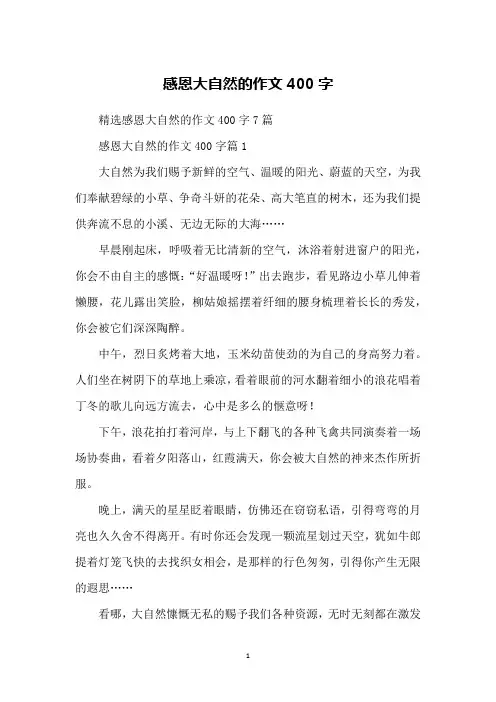 感恩大自然的作文 400 字

精选感恩大自然的作文 400 字 7 篇

感恩大自然的作文 400 字篇 1

大自然为我们赐予新鲜的空气、温暖的阳光、蔚蓝的天空，为我们奉献碧绿的小草、争奇斗妍的花朵、高大笔直的树木，还为我们提供奔流不息的小溪、无边无际的大海……

早晨刚起床，呼吸着无比清新的空气，沐浴着射进窗户的阳光，你会不由自主的感慨：“好温暖呀！”出去跑步，看见路边小草儿伸着懒腰，花儿露出笑脸，柳姑娘摇摆着纤细的腰身梳理着长长的秀发，你会被它们深深陶醉。

中午，烈日炙烤着大地，玉米幼苗使劲的为自己的身高努力着。人们坐在树阴下的草地上乘凉，看着眼前的河水翻着细小的浪花唱着丁冬的歌儿向远方流去，心中是多么的惬意呀！

下午，浪花拍打着河岸，与上下翻飞的各种飞禽共同演奏着一场场协奏曲，看着夕阳落山，红霞满天，你会被大自然的神来杰作所折服。

晚上，满天的星星眨着眼睛，仿佛还在窃窃私语，引得弯弯的月亮也久久舍不得离开。有时你还会发现一颗流星划过天空，犹如牛郎提着灯笼飞快的去找织女相会，是那样的行色匆匆，引得你产生无限的遐思……

看哪，大自然慷慨无私的赐予我们各种资源，无时无刻都在激发

1